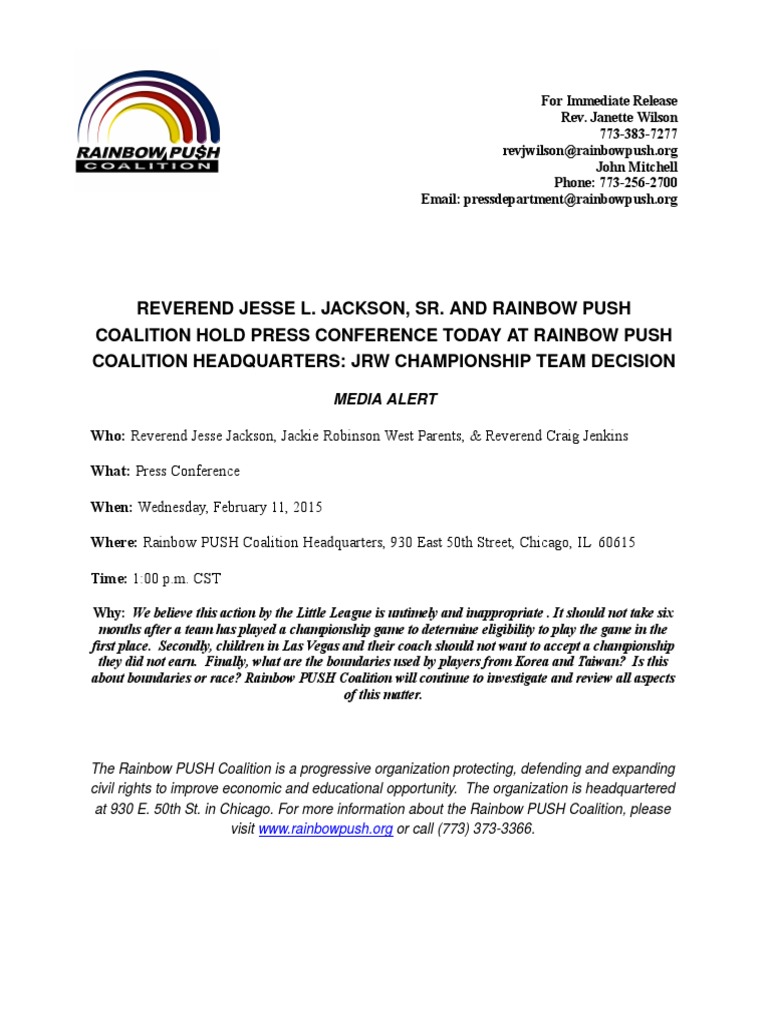 RAINBOW PU$H
COALITION

For Immediate Release
Rev. Janette Wilson
773-383-7277
revjwilson@rainbowpush.org
John Mitchell
Phone: 773-256-2700
Email: pressdepartment@rainbowpush.org

REVEREND JESSE L. JACKSON, SR. AND RAINBOW PUSH COALITION HOLD PRESS CONFERENCE TODAY AT RAINBOW PUSH COALITION HEADQUARTERS: JRW CHAMPIONSHIP TEAM DECISION

MEDIA ALERT

Who: Reverend Jesse Jackson, Jackie Robinson West Parents, & Reverend Craig Jenkins

What: Press Conference

When: Wednesday, February 11, 2015

Where: Rainbow PUSH Coalition Headquarters, 930 East 50th Street, Chicago, IL 60615

Time: 1:00 p.m. CST

Why: We believe this action by the Little League is untimely and inappropriate . It should not take six months after a team has played a championship game to determine eligibility to play the game in the first place. Secondly, children in Las Vegas and their coach should not want to accept a championship they did not earn. Finally, what are the boundaries used by players from Korea and Taiwan? Is this about boundaries or race? Rainbow PUSH Coalition will continue to investigate and review all aspects of this matter.

The Rainbow PUSH Coalition is a progressive organization protecting, defending and expanding civil rights to improve economic and educational opportunity. The organization is headquartered at 930 E. 50th St. in Chicago. For more information about the Rainbow PUSH Coalition, please visit www.rainbowpush.org or call (773) 373-3366.